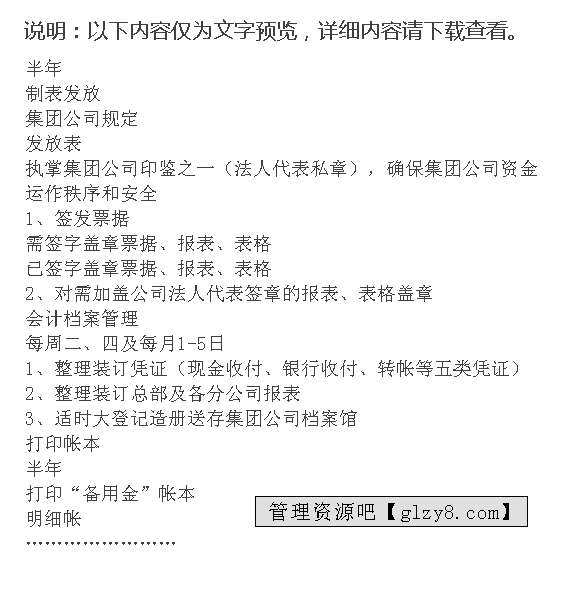 说明：以下内容仅为文字预览，详细内容请下载查看。

半年
制表发放
集团公司规定
发放表
执掌集团公司印鉴之一（法人代表私章），确保集团公司资金运作秩序和安全
1、签发票据
需签字盖章票据、报表、表格
已签字盖章票据、报表、表格
2、对需加盖公司法人代表签章的报表、表格盖章
会计档案管理
每周二、四及每月1-5日
1、整理装订凭证（现金收付、银行收付、转帐等五类凭证）
2、整理装订总部及各分公司报表
3、适时大登记造册送存集团公司档案馆
打印帐本
半年
打印“备用金”帐本
明细帐
……………………

管理资源吧【glzy8.com】